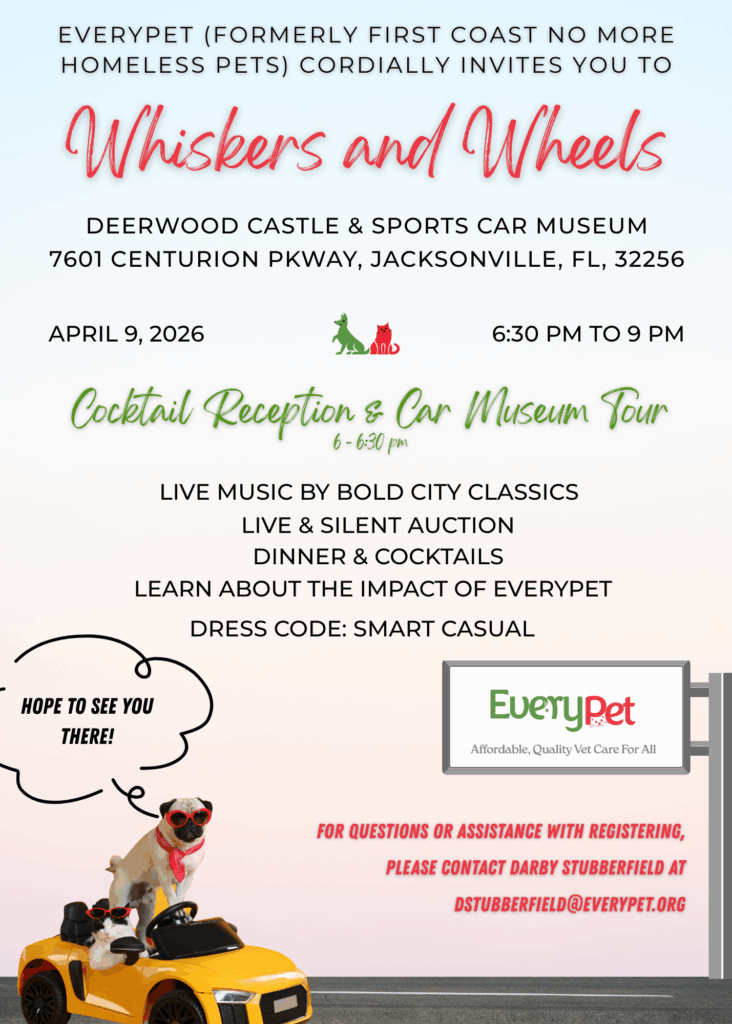 EVERYPET (FORMERLY FIRST COAST NO MORE HOMELESS PETS) CORDIALLY INVITES YOU TO

Whiskers and Wheels

DEERWOOD CASTLE & SPORTS CAR MUSEUM
7601 CENTURION PKWAY, JACKSONVILLE, FL, 32256

APRIL 9, 2026

6:30 PM TO 9 PM

Cocktail Reception & Car Museum Tour
6 - 6:30 pm

LIVE MUSIC BY BOLD CITY CLASSICS
LIVE & SILENT AUCTION
DINNER & COCKTAILS
LEARN ABOUT THE IMPACT OF EVERYPET

DRESS CODE: SMART CASUAL

HOPE TO SEE YOU THERE!

EveryPet
Affordable, Quality Vet Care For All

FOR QUESTIONS OR ASSISTANCE WITH REGISTERING, PLEASE CONTACT DARBY STUBBERFIELD AT DSTUBBERFIELD@EVERYPET.ORG